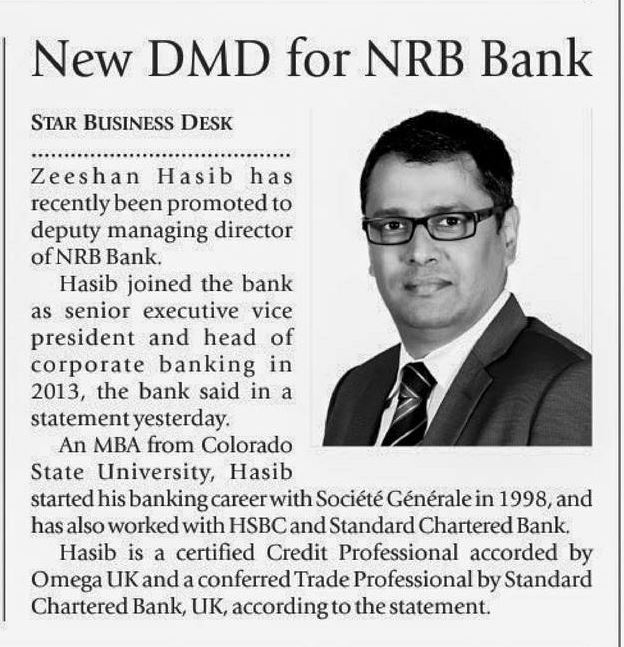 New DMD for NRB Bank

STAR BUSINESS DESK

Zeeshan Hasib has recently been promoted to deputy managing director of NRB Bank.

Hasib joined the bank as senior executive vice president and head of corporate banking in 2013, the bank said in a statement yesterday.

An MBA from Colorado State University, Hasib started his banking career with Société Générale in 1998, and has also worked with HSBC and Standard Chartered Bank.

Hasib is a certified Credit Professional accorded by Omega UK and a conferred Trade Professional by Standard Chartered Bank, UK, according to the statement.